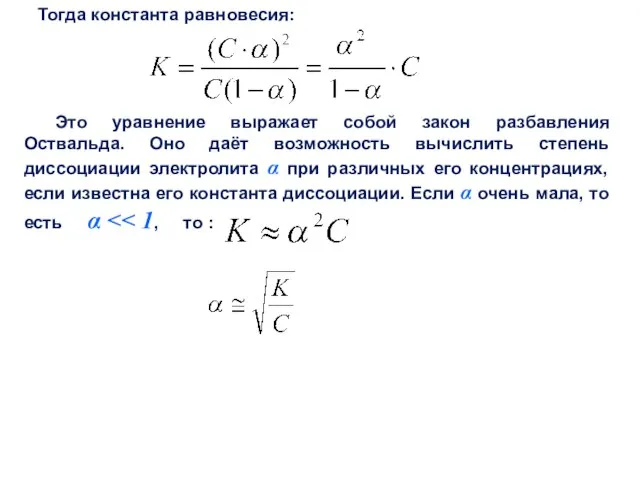 Тогда константа равновесия:

$K = \frac{(C \cdot \alpha)^2}{C(1-\alpha)} = \frac{\alpha^2}{1-\alpha} \cdot C$

Это уравнение выражает собой закон разбавления Оствальда. Оно даёт возможность вычислить степень диссоциации электролита $\alpha$ при различных его концентрациях, если известна его константа диссоциации. Если $\alpha$ очень мала, то есть $\alpha << 1$, то : $K \approx \alpha^2 C$

$\alpha \cong \sqrt{\frac{K}{C}}$